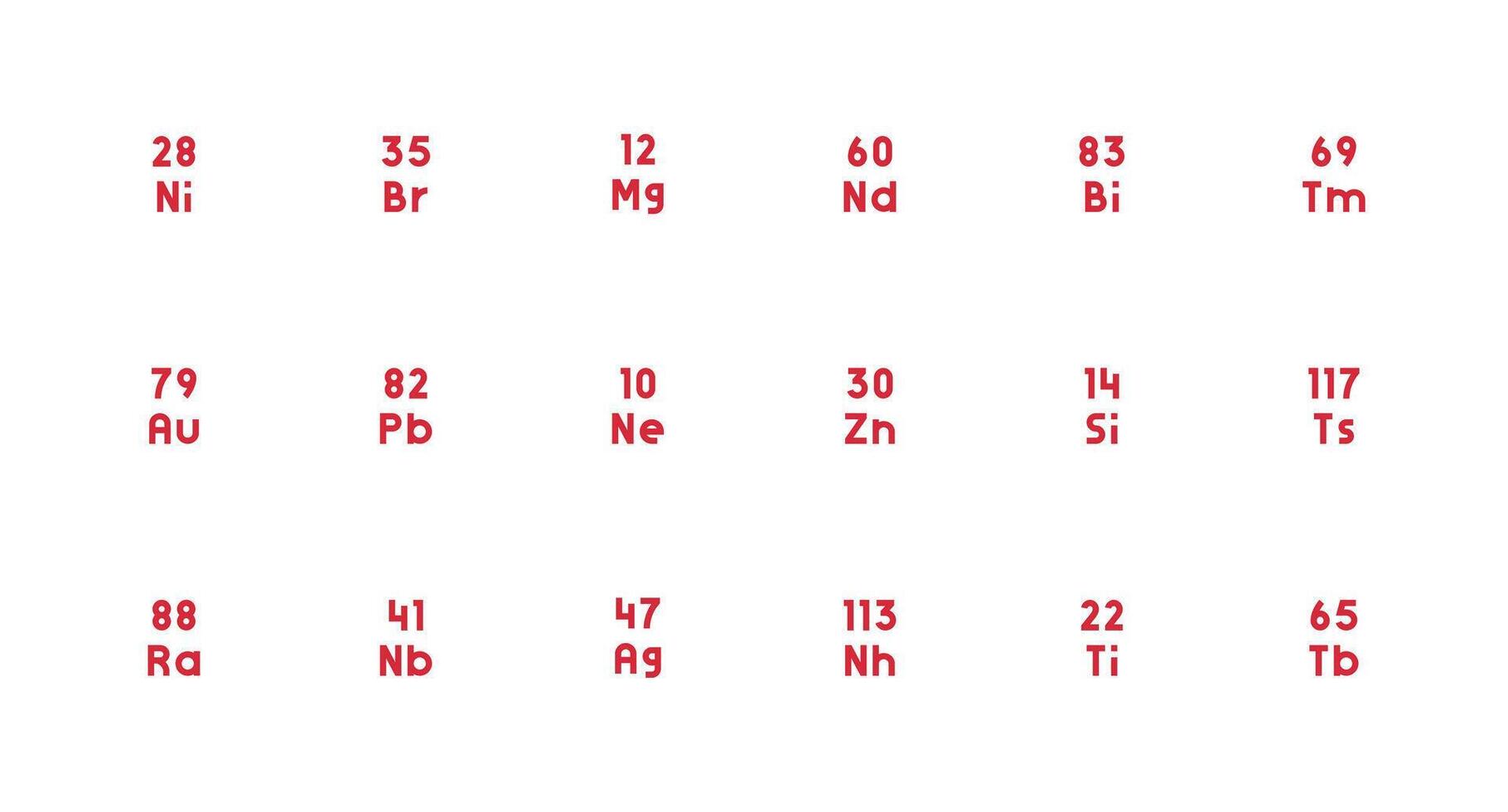 28
Ni

35
Br

12
Mg

60
Nd

83
Bi

69
Tm

79
Au

82
Pb

10
Ne

30
Zn

14
Si

117
Ts

88
Ra

41
Nb

47
Ag

113
Nh

22
Ti

65
Tb